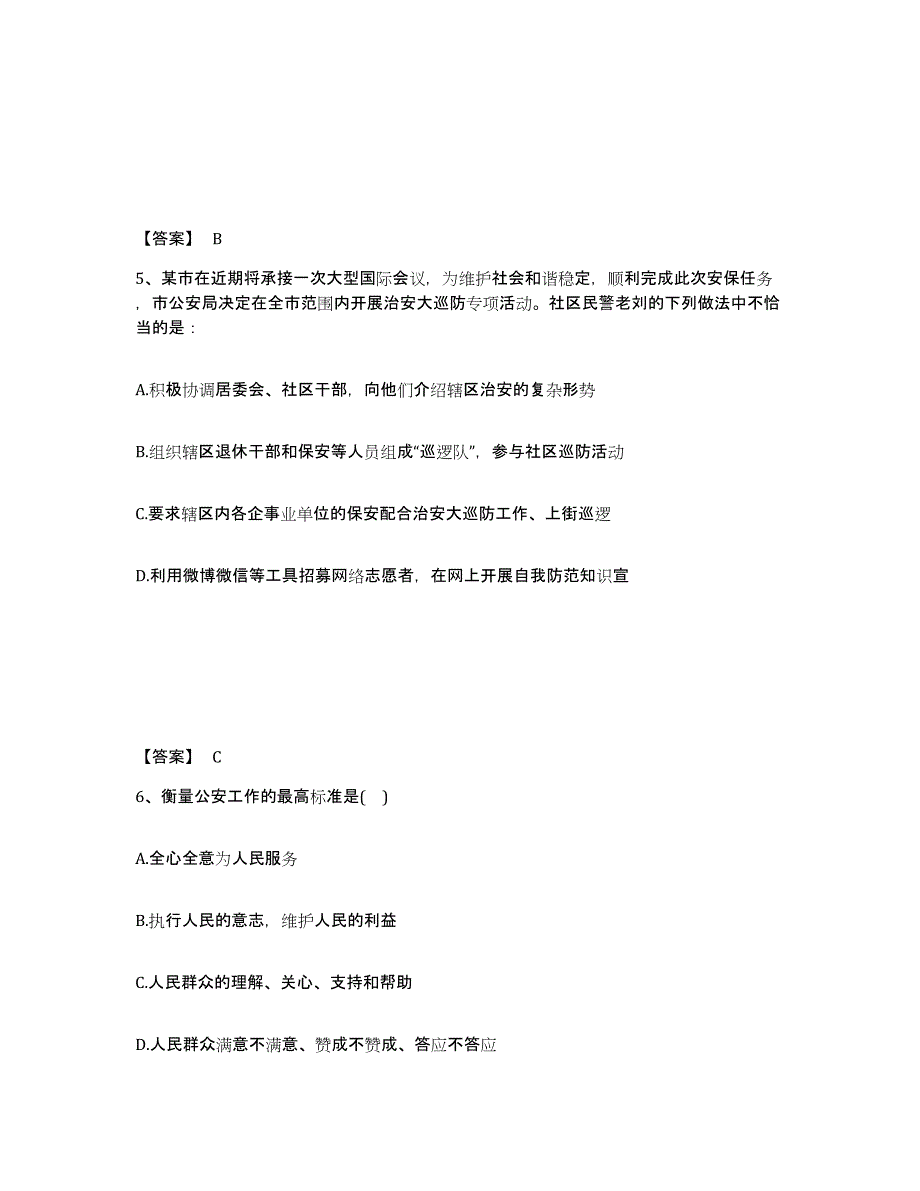 【答案】 B

5、某市在近期将承接一次大型国际会议，为维护社会和谐稳定，顺利完成此次安保任务，市公安局决定在全市范围内开展治安大巡防专项活动。社区民警老刘的下列做法中不恰当的是：

A.积极协调居委会、社区干部，向他们介绍辖区治安的复杂形势

B.组织辖区退休干部和保安等人员组成“巡逻队”，参与社区巡防活动

C.要求辖区内各企事业单位的保安配合治安大巡防工作、上街巡逻

D.利用微博微信等工具招募网络志愿者，在网上开展自我防范知识宣

【答案】 C

6、衡量公安工作的最高标准是( )

A.全心全意为人民服务

B.执行人民的意志，维护人民的利益

C.人民群众的理解、关心、支持和帮助

D.人民群众满意不满意、赞成不赞成、答应不答应